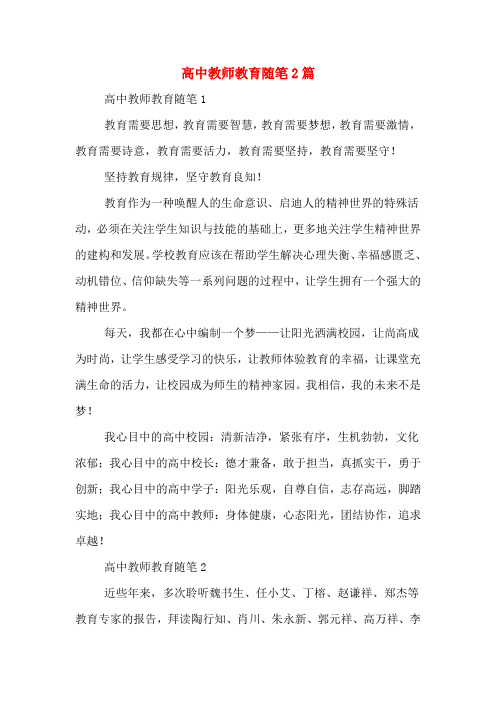 高中教师教育随笔2篇

高中教师教育随笔1

教育需要思想，教育需要智慧，教育需要梦想，教育需要激情，教育需要诗意，教育需要活力，教育需要坚持，教育需要坚守！

坚持教育规律，坚守教育良知！

教育作为一种唤醒人的生命意识、启迪人的精神世界的特殊活动，必须在关注学生知识与技能的基础上，更多地关注学生精神世界的建构和发展。学校教育应该在帮助学生解决心理失衡、幸福感匮乏、动机错位、信仰缺失等一系列问题的过程中，让学生拥有一个强大的精神世界。

每天，我都在心中编制一个梦——让阳光洒满校园，让尚高成为时尚，让学生感受学习的快乐，让教师体验教育的幸福，让课堂充满生命的活力，让校园成为师生的精神家园。我相信，我的未来不是梦！

我心目中的高中校园：清新洁净，紧张有序，生机勃勃，文化浓郁；我心目中的高中校长：德才兼备，敢于担当，真抓实干，勇于创新；我心目中的高中学子：阳光乐观，自尊自信，志存高远，脚踏实地；我心目中的高中教师：身体健康，心态阳光，团结协作，追求卓越！

高中教师教育随笔2

近些年来，多次聆听魏书生、任小艾、丁榕、赵谦祥、郑杰等教育专家的报告，拜读陶行知、肖川、朱永新、郭元祥、高万祥、李